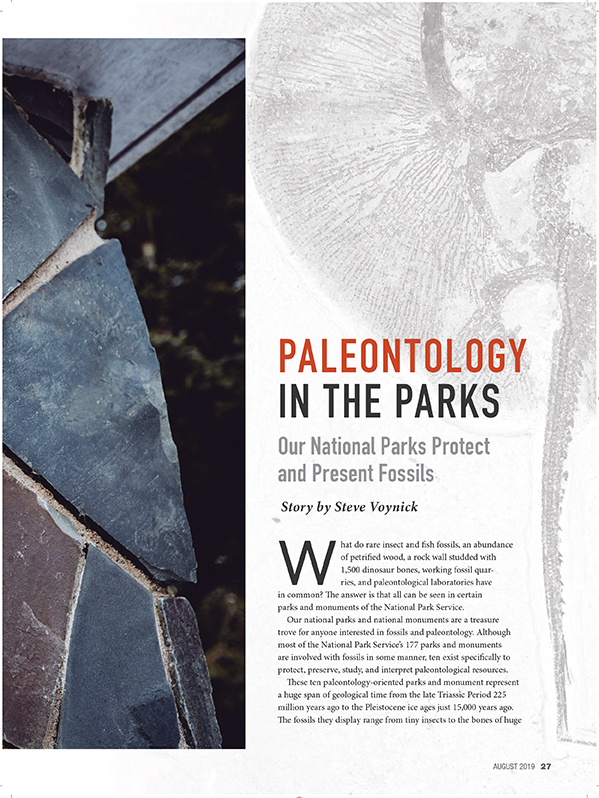 PALEONTOLOGY IN THE PARKS

Our National Parks Protect and Present Fossils

Story by Steve Voynick

What do rare insect and fish fossils, an abundance of petrified wood, a rock wall studded with 1,500 dinosaur bones, working fossil quarries, and paleontological laboratories have in common? The answer is that all can be seen in certain parks and monuments of the National Park Service.

Our national parks and national monuments are a treasure trove for anyone interested in fossils and paleontology. Although most of the National Park Service's 177 parks and monuments are involved with fossils in some manner, ten exist specifically to protect, preserve, study, and interpret paleontological resources.

These ten paleontology-oriented parks and monument represent a huge span of geological time from the late Triassic Period 225 million years ago to the Pleistocene ice ages just 15,000 years ago. The fossils they display range from tiny insects to the bones of huge

AUGUST 2019 27